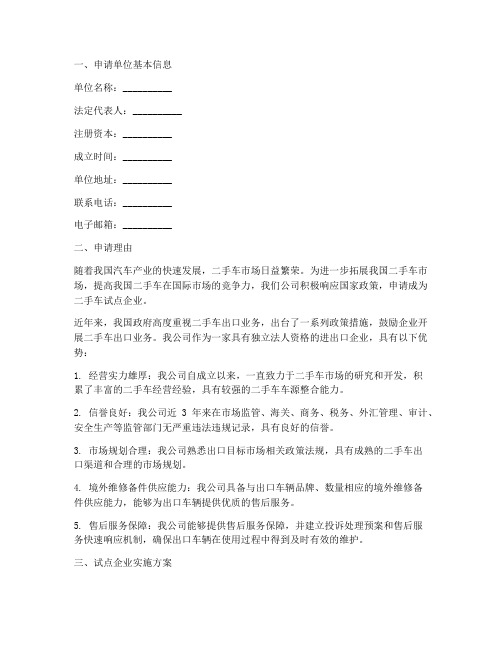 一、申请单位基本信息

单位名称：__________

法定代表人：__________

注册资本：__________

成立时间：__________

单位地址：__________

联系电话：__________

电子邮箱：__________

二、申请理由

随着我国汽车产业的快速发展，二手车市场日益繁荣。为进一步拓展我国二手车市场，提高我国二手车在国际市场的竞争力，我们公司积极响应国家政策，申请成为二手车试点企业。

近年来，我国政府高度重视二手车出口业务，出台了一系列政策措施，鼓励企业开展二手车出口业务。我公司作为一家具有独立法人资格的进出口企业，具有以下优势：

1. 经营实力雄厚：我公司自成立以来，一直致力于二手车市场的研究和开发，积累了丰富的二手车经营经验，具有较强的二手车车源整合能力。

2. 信誉良好：我公司近 3 年来在市场监管、海关、商务、税务、外汇管理、审计、安全生产等监管部门无严重违法违规记录，具有良好的信誉。

3. 市场规划合理：我公司熟悉出口目标市场相关政策法规，具有成熟的二手车出口渠道和合理的市场规划。

4. 境外维修备件供应能力：我公司具备与出口车辆品牌、数量相应的境外维修备件供应能力，能够为出口车辆提供优质的售后服务。

5. 售后服务保障：我公司能够提供售后服务保障，并建立投诉处理预案和售后服务快速响应机制，确保出口车辆在使用过程中得到及时有效的维护。

三、试点企业实施方案